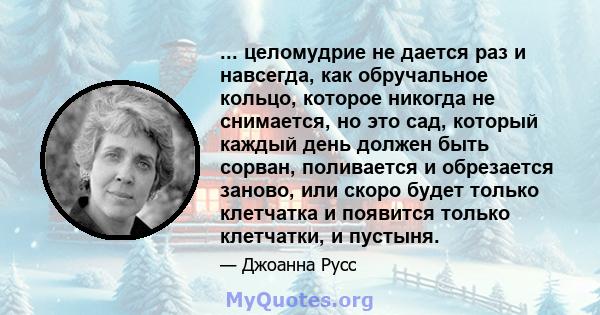 ... целомудрие не дается раз и навсегда, как обручальное кольцо, которое никогда не снимается, но это сад, который каждый день должен быть сорван, поливается и обрезается заново, или скоро будет только клетчатка и появится только клетчатки, и пустыня.

— Джоанна Русс

MyQuotes.org